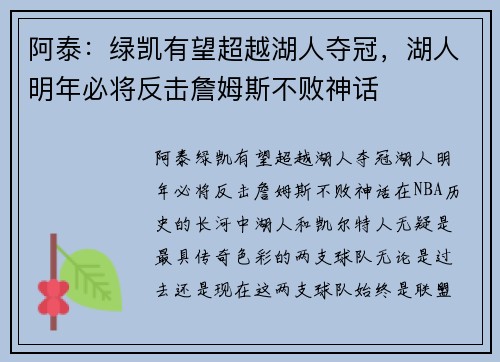 阿泰：绿凯有望超越湖人夺冠，湖人明年必将反击詹姆斯不败神话

阿泰绿凯有望超越湖人夺冠湖人明年必将反击詹姆斯不败神话在NBA历史的长河中湖人和凯尔特人无疑是最具传奇色彩的两支球队无论是过去还是现在这两支球队始终是联盟